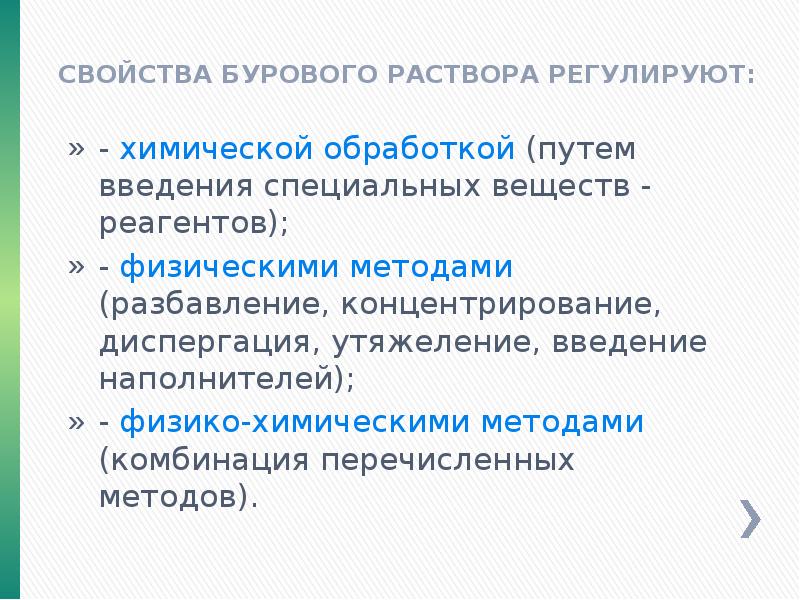 СВОЙСТВА БУРОВОГО РАСТВОРА РЕГУЛИРУЮТ:

» - химической обработкой (путем введения специальных веществ - реагентов);

» - физическими методами (разбавление, концентрирование, диспергация, утяжеление, введение наполнителей);

» - физико-химическими методами (комбинация перечисленных методов).